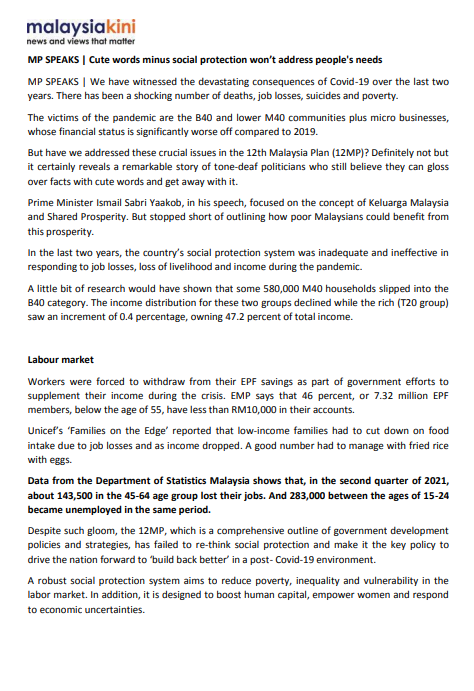 malaysiakini
news and views that matter

MP SPEAKS | Cute words minus social protection won't address people's needs

MP SPEAKS | We have witnessed the devastating consequences of Covid-19 over the last two years. There has been a shocking number of deaths, job losses, suicides and poverty.

The victims of the pandemic are the B40 and lower M40 communities plus micro businesses, whose financial status is significantly worse off compared to 2019.

But have we addressed these crucial issues in the 12th Malaysia Plan (12MP)? Definitely not but it certainly reveals a remarkable story of tone-deaf politicians who still believe they can gloss over facts with cute words and get away with it.

Prime Minister Ismail Sabri Yaakob, in his speech, focused on the concept of Keluarga Malaysia and Shared Prosperity. But stopped short of outlining how poor Malaysians could benefit from this prosperity.

In the last two years, the country's social protection system was inadequate and ineffective in responding to job losses, loss of livelihood and income during the pandemic.

A little bit of research would have shown that some 580,000 M40 households slipped into the B40 category. The income distribution for these two groups declined while the rich (T20 group) saw an increment of 0.4 percentage, owning 47.2 percent of total income.

Labour market

Workers were forced to withdraw from their EPF savings as part of government efforts to supplement their income during the crisis. EMP says that 46 percent, or 7.32 million EPF members, below the age of 55, have less than RM10,000 in their accounts.

Unicef's 'Families on the Edge' reported that low-income families had to cut down on food intake due to job losses and as income dropped. A good number had to manage with fried rice with eggs.

Data from the Department of Statistics Malaysia shows that, in the second quarter of 2021, about 143,500 in the 45-64 age group lost their jobs. And 283,000 between the ages of 15-24 became unemployed in the same period.

Despite such gloom, the 12MP, which is a comprehensive outline of government development policies and strategies, has failed to re-think social protection and make it the key policy to drive the nation forward to 'build back better' in a post- Covid-19 environment.

A robust social protection system aims to reduce poverty, inequality and vulnerability in the labor market. In addition, it is designed to boost human capital, empower women and respond to economic uncertainties.